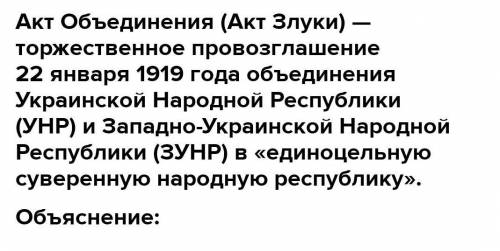 Акт Объединения (Акт Злуки) — торжественное провозглашение 22 января 1919 года объединения Украинской Народной Республики (УНР) и Западно-Украинской Народной Республики (ЗУНР) в «единоцельную суверенную народную республику».

Объяснение: